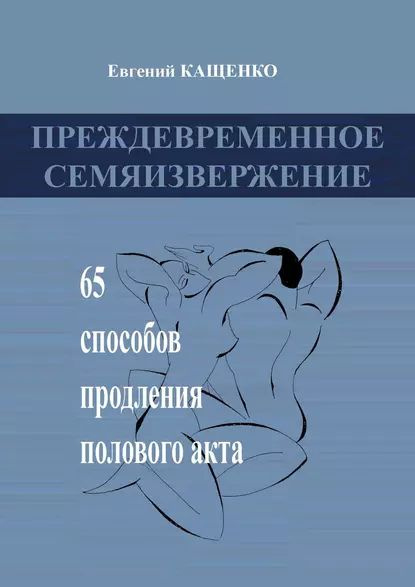 Евгений КАЩЕНКО

ПРЕЖДЕВРЕМЕННОЕ СЕМЯИЗВЕРЖЕНИЕ

65 способов продления полового акта